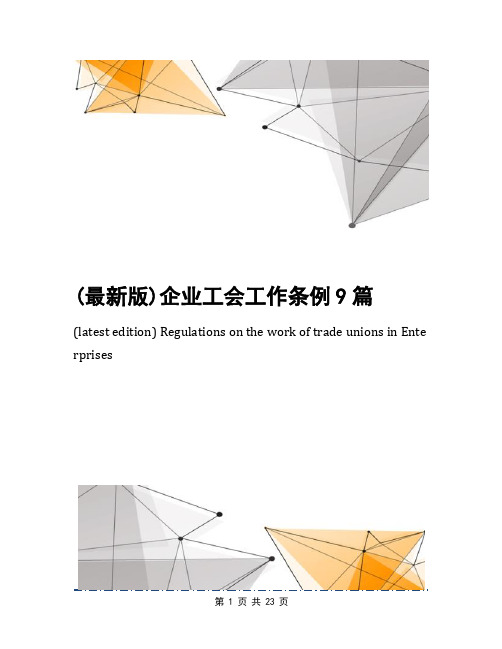 (最新版)企业工会工作条例 9 篇

(latest edition) Regulations on the work of trade unions in Enterprises

第 1 页 共 23 页